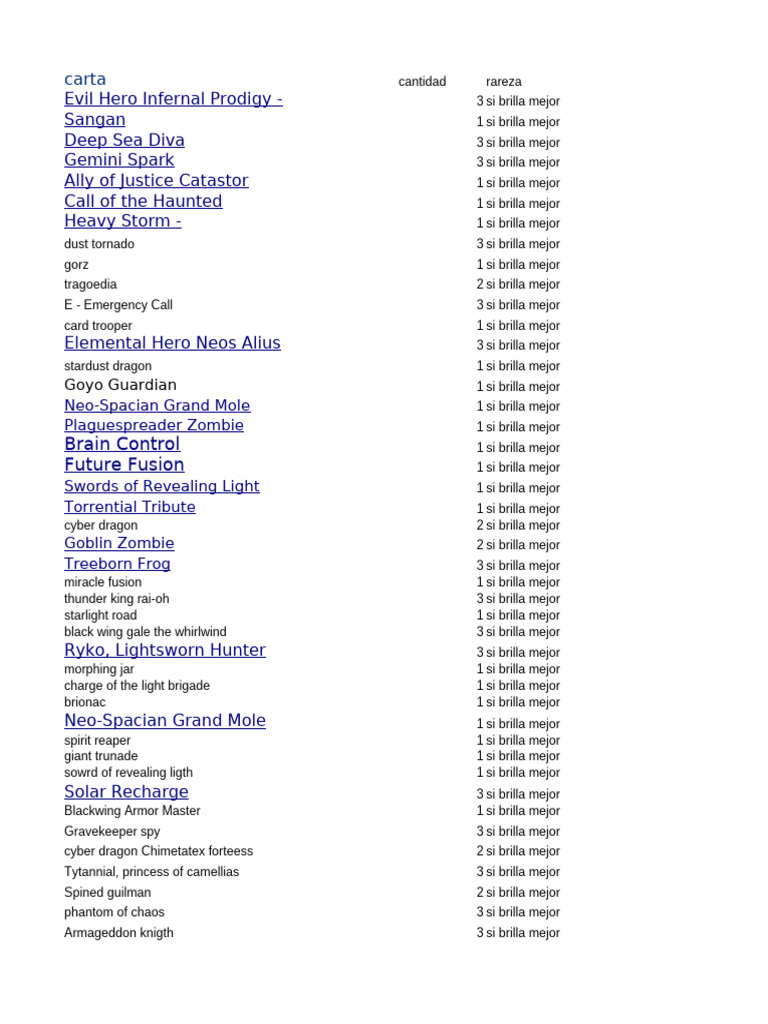 | carta | cantidad | rareza |
|---|---|---|
| Evil Hero Infernal Prodigy - | 3 | si brilla mejor |
| Sangan | 1 | si brilla mejor |
| Deep Sea Diva | 3 | si brilla mejor |
| Gemini Spark | 3 | si brilla mejor |
| Ally of Justice Catastor | 1 | si brilla mejor |
| Call of the Haunted | 1 | si brilla mejor |
| Heavy Storm - | 1 | si brilla mejor |
| dust tornado | 3 | si brilla mejor |
| gorz | 1 | si brilla mejor |
| tragoedia | 2 | si brilla mejor |
| E - Emergency Call | 3 | si brilla mejor |
| card trooper | 1 | si brilla mejor |
| Elemental Hero Neos Alius | 3 | si brilla mejor |
| stardust dragon | 1 | si brilla mejor |
| Goyo Guardian | 1 | si brilla mejor |
| Neo-Spacian Grand Mole | 1 | si brilla mejor |
| Plaguespreader Zombie | 1 | si brilla mejor |
| Brain Control | 1 | si brilla mejor |
| Future Fusion | 1 | si brilla mejor |
| Swords of Revealing Light | 1 | si brilla mejor |
| Torrential Tribute | 1 | si brilla mejor |
| cyber dragon | 2 | si brilla mejor |
| Goblin Zombie | 2 | si brilla mejor |
| Treeborn Frog | 3 | si brilla mejor |
| miracle fusion | 1 | si brilla mejor |
| thunder king rai-oh | 3 | si brilla mejor |
| starlight road | 1 | si brilla mejor |
| black wing gale the whirlwind | 3 | si brilla mejor |
| Ryko, Lightsworn Hunter | 3 | si brilla mejor |
| morphing jar | 1 | si brilla mejor |
| charge of the light brigade | 1 | si brilla mejor |
| brionac | 1 | si brilla mejor |
| Neo-Spacian Grand Mole | 1 | si brilla mejor |
| spirit reaper | 1 | si brilla mejor |
| giant trunade | 1 | si brilla mejor |
| sowrd of revealing ligth | 1 | si brilla mejor |
| Solar Recharge | 3 | si brilla mejor |
| Blackwing Armor Master | 1 | si brilla mejor |
| Gravekeeper spy | 3 | si brilla mejor |
| cyber dragon Chimetatex forteess | 2 | si brilla mejor |
| Tytannial, princess of camellias | 3 | si brilla mejor |
| Spined guilman | 2 | si brilla mejor |
| phantom of chaos | 3 | si brilla mejor |
| Armageddon knigth | 3 | si brilla mejor |